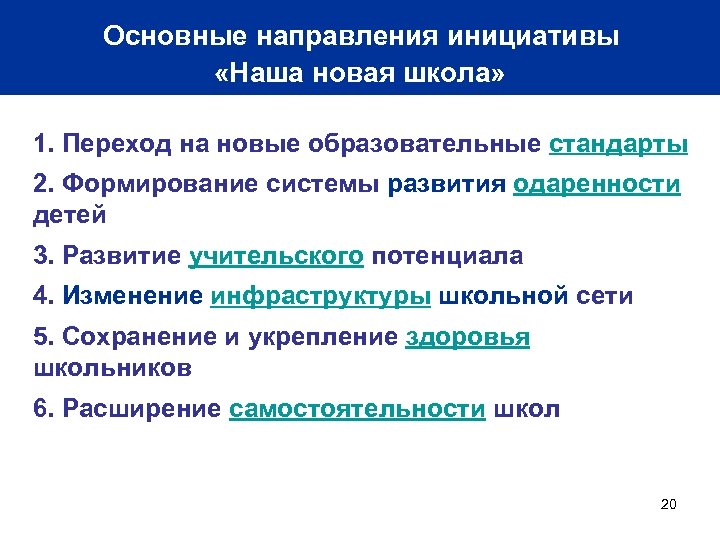 Основные направления инициативы «Наша новая школа»

1. Переход на новые образовательные стандарты

2. Формирование системы развития одаренности детей

3. Развитие учительского потенциала

4. Изменение инфраструктуры школьной сети

5. Сохранение и укрепление здоровья школьников

6. Расширение самостоятельности школ

20